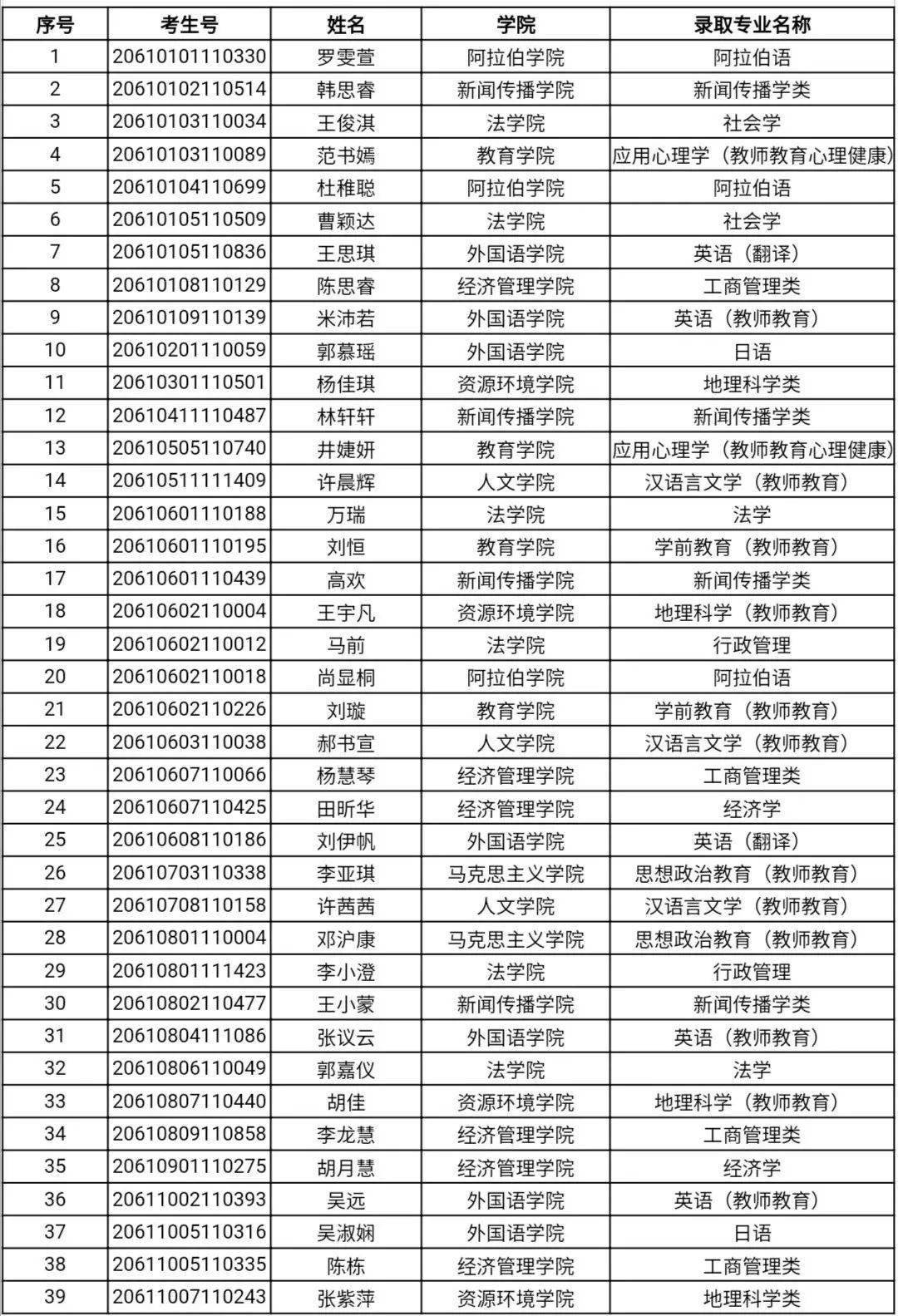 | 序号 | 考生号 | 姓名 | 学院 | 录取专业名称 |
|---|---|---|---|---|
| 1 | 20610101110330 | 罗雯萱 | 阿拉伯学院 | 阿拉伯语 |
| 2 | 20610102110514 | 韩思睿 | 新闻传播学院 | 新闻传播学类 |
| 3 | 20610103110034 | 王俊淇 | 法学院 | 社会学 |
| 4 | 20610103110089 | 范书嫣 | 教育学院 | 应用心理学（教师教育心理健康） |
| 5 | 20610104110699 | 杜稚聪 | 阿拉伯学院 | 阿拉伯语 |
| 6 | 20610105110509 | 曹颖达 | 法学院 | 社会学 |
| 7 | 20610105110836 | 王思琪 | 外国语学院 | 英语（翻译） |
| 8 | 20610108110129 | 陈思睿 | 经济管理学院 | 工商管理类 |
| 9 | 20610109110139 | 米沛若 | 外国语学院 | 英语（教师教育） |
| 10 | 20610201110059 | 郭慕瑶 | 外国语学院 | 日语 |
| 11 | 20610301110501 | 杨佳琪 | 资源环境学院 | 地理科学类 |
| 12 | 20610411110487 | 林轩轩 | 新闻传播学院 | 新闻传播学类 |
| 13 | 20610505110740 | 井婕妍 | 教育学院 | 应用心理学（教师教育心理健康） |
| 14 | 20610511111409 | 许晨辉 | 人文学院 | 汉语言文学（教师教育） |
| 15 | 20610601110188 | 万瑞 | 法学院 | 法学 |
| 16 | 20610601110195 | 刘恒 | 教育学院 | 学前教育（教师教育） |
| 17 | 20610601110439 | 高欢 | 新闻传播学院 | 新闻传播学类 |
| 18 | 20610602110004 | 王宇凡 | 资源环境学院 | 地理科学（教师教育） |
| 19 | 20610602110012 | 马前 | 法学院 | 行政管理 |
| 20 | 20610602110018 | 尚显桐 | 阿拉伯学院 | 阿拉伯语 |
| 21 | 20610602110226 | 刘璇 | 教育学院 | 学前教育（教师教育） |
| 22 | 20610603110038 | 郝书宣 | 人文学院 | 汉语言文学（教师教育） |
| 23 | 20610607110066 | 杨慧琴 | 经济管理学院 | 工商管理类 |
| 24 | 20610607110425 | 田昕华 | 经济管理学院 | 经济学 |
| 25 | 20610608110186 | 刘伊帆 | 外国语学院 | 英语（翻译） |
| 26 | 20610703110338 | 李亚琪 | 马克思主义学院 | 思想政治教育（教师教育） |
| 27 | 20610708110158 | 许茜茜 | 人文学院 | 汉语言文学（教师教育） |
| 28 | 20610801110004 | 邓沪康 | 马克思主义学院 | 思想政治教育（教师教育） |
| 29 | 20610801111423 | 李小澄 | 法学院 | 行政管理 |
| 30 | 20610802110477 | 王小蒙 | 新闻传播学院 | 新闻传播学类 |
| 31 | 20610804111086 | 张议云 | 外国语学院 | 英语（教师教育） |
| 32 | 20610806110049 | 郭嘉仪 | 法学院 | 法学 |
| 33 | 20610807110440 | 胡佳 | 资源环境学院 | 地理科学（教师教育） |
| 34 | 20610809110858 | 李龙慧 | 经济管理学院 | 工商管理类 |
| 35 | 20610901110275 | 胡月慧 | 经济管理学院 | 经济学 |
| 36 | 20611002110393 | 吴远 | 外国语学院 | 英语（教师教育） |
| 37 | 20611005110316 | 吴淑娴 | 外国语学院 | 日语 |
| 38 | 20611005110335 | 陈栋 | 经济管理学院 | 工商管理类 |
| 39 | 20611007110243 | 张紫萍 | 资源环境学院 | 地理科学类 |